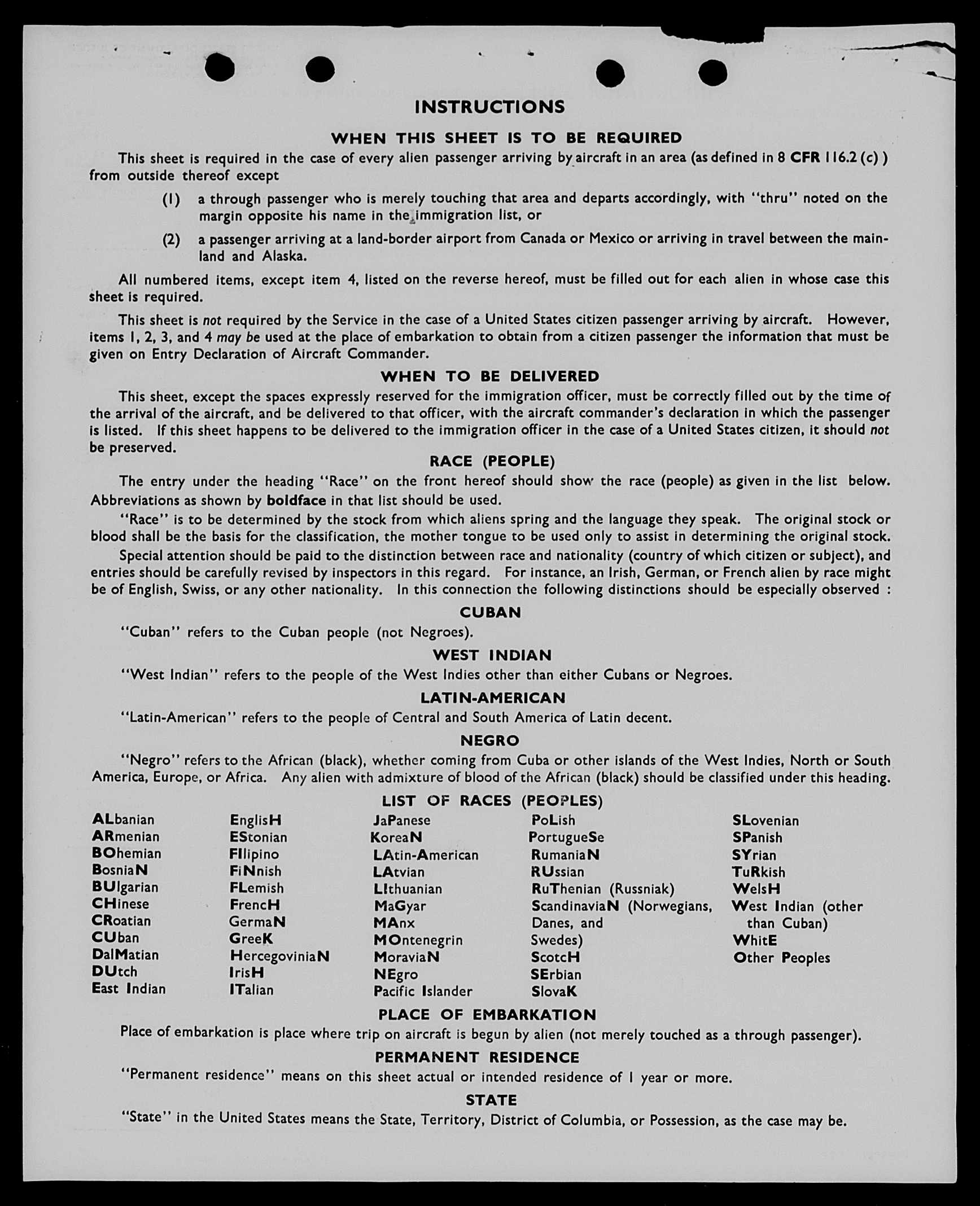 INSTRUCTIONS

WHEN THIS SHEET IS TO BE REQUIRED

This sheet is required in the case of every alien passenger arriving by aircraft in an area (as defined in 8 CFR 116.2 (c) ) from outside thereof except

(1) a through passenger who is merely touching that area and departs accordingly, with "thru" noted on the margin opposite his name in the immigration list, or

(2) a passenger arriving at a land-border airport from Canada or Mexico or arriving in travel between the mainland and Alaska.

All numbered items, except item 4, listed on the reverse hereof, must be filled out for each alien in whose case this sheet is required.

This sheet is not required by the Service in the case of a United States citizen passenger arriving by aircraft. However, items 1, 2, 3, and 4 may be used at the place of embarkation to obtain from a citizen passenger the information that must be given on Entry Declaration of Aircraft Commander.

WHEN TO BE DELIVERED

This sheet, except the spaces expressly reserved for the immigration officer, must be correctly filled out by the time of the arrival of the aircraft, and be delivered to that officer, with the aircraft commander's declaration in which the passenger is listed. If this sheet happens to be delivered to the immigration officer in the case of a United States citizen, it should not be preserved.

RACE (PEOPLE)

The entry under the heading "Race" on the front hereof should show the race (people) as given in the list below. Abbreviations as shown by boldface in that list should be used.

"Race" is to be determined by the stock from which aliens spring and the language they speak. The original stock or blood shall be the basis for the classification, the mother tongue to be used only to assist in determining the original stock.

Special attention should be paid to the distinction between race and nationality (country of which citizen or subject), and entries should be carefully revised by inspectors in this regard. For instance, an Irish, German, or French alien by race might be of English, Swiss, or any other nationality. In this connection the following distinctions should be especially observed :

CUBAN

"Cuban" refers to the Cuban people (not Negroes).

WEST INDIAN

"West Indian" refers to the people of the West Indies other than either Cubans or Negroes.

LATIN-AMERICAN

"Latin-American" refers to the people of Central and South America of Latin decent.

NEGRO

"Negro" refers to the African (black), whether coming from Cuba or other islands of the West Indies, North or South America, Europe, or Africa. Any alien with admixture of blood of the African (black) should be classified under this heading.

LIST OF RACES (PEOPLES)

ALbanian
ARmenian
BOhemian
BosniaN
BUlgarian
CHinese
CRoatian
CUban
DalMatian
DUtch
East Indian

EnglisH
EStonian
FIlipino
FiNnish
FLemish
FrencH
GermaN
GreeK
HercegoviniaN
IrisH
ITalian

JaPanese
KoreaN
LAtin-American
LAtvian
LIthuanian
MaGyar
MAnx
MOntenegrin
MoraviaN
NEgro
Pacific Islander

PoLish
PortugueSe
RumaniaN
RUssian
RuThenian (Russniak)
ScandinaviaN (Norwegians, Danes, and Swedes)
ScotcH
SErbian
SlovaK

SLovenian
SPanish
SYrian
TuRkish
WelsH
West Indian (other than Cuban)
WhitE
Other Peoples

PLACE OF EMBARKATION

Place of embarkation is place where trip on aircraft is begun by alien (not merely touched as a through passenger).

PERMANENT RESIDENCE

"Permanent residence" means on this sheet actual or intended residence of 1 year or more.

STATE

"State" in the United States means the State, Territory, District of Columbia, or Possession, as the case may be.